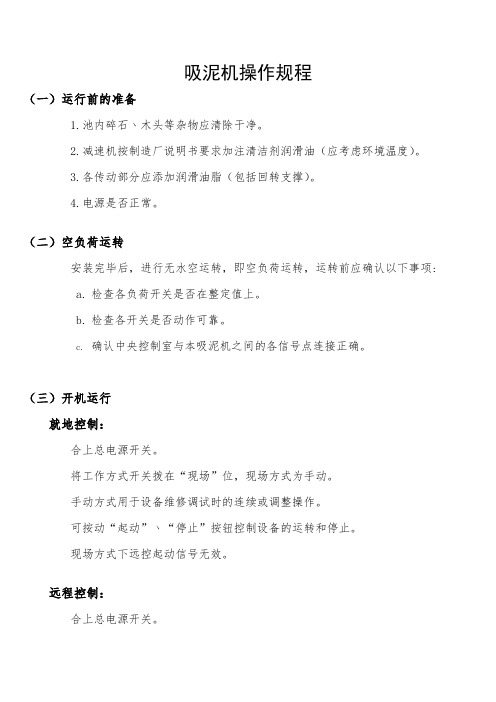 吸泥机操作规程

（一）运行前的准备

1. 池内碎石、木头等杂物应清除干净。

2. 减速机按制造厂说明书要求加注清洁剂润滑油（应考虑环境温度）。

3. 各传动部分应添加润滑油脂（包括回转支撑）。

4. 电源是否正常。

（二）空负荷运转

安装完毕后，进行无水空运转，即空负荷运转，运转前应确认以下事项：

a. 检查各负荷开关是否在整定值上。

b. 检查各开关是否动作可靠。

c. 确认中央控制室与本吸泥机之间的各信号点连接正确。

（三）开机运行

就地控制：

合上总电源开关。

将工作方式开关拨在“现场”位，现场方式为手动。

手动方式用于设备维修调试时的连续或调整操作。

可按动“起动”、“停止”按钮控制设备的运转和停止。

现场方式下远控起动信号无效。

远程控制：

合上总电源开关。